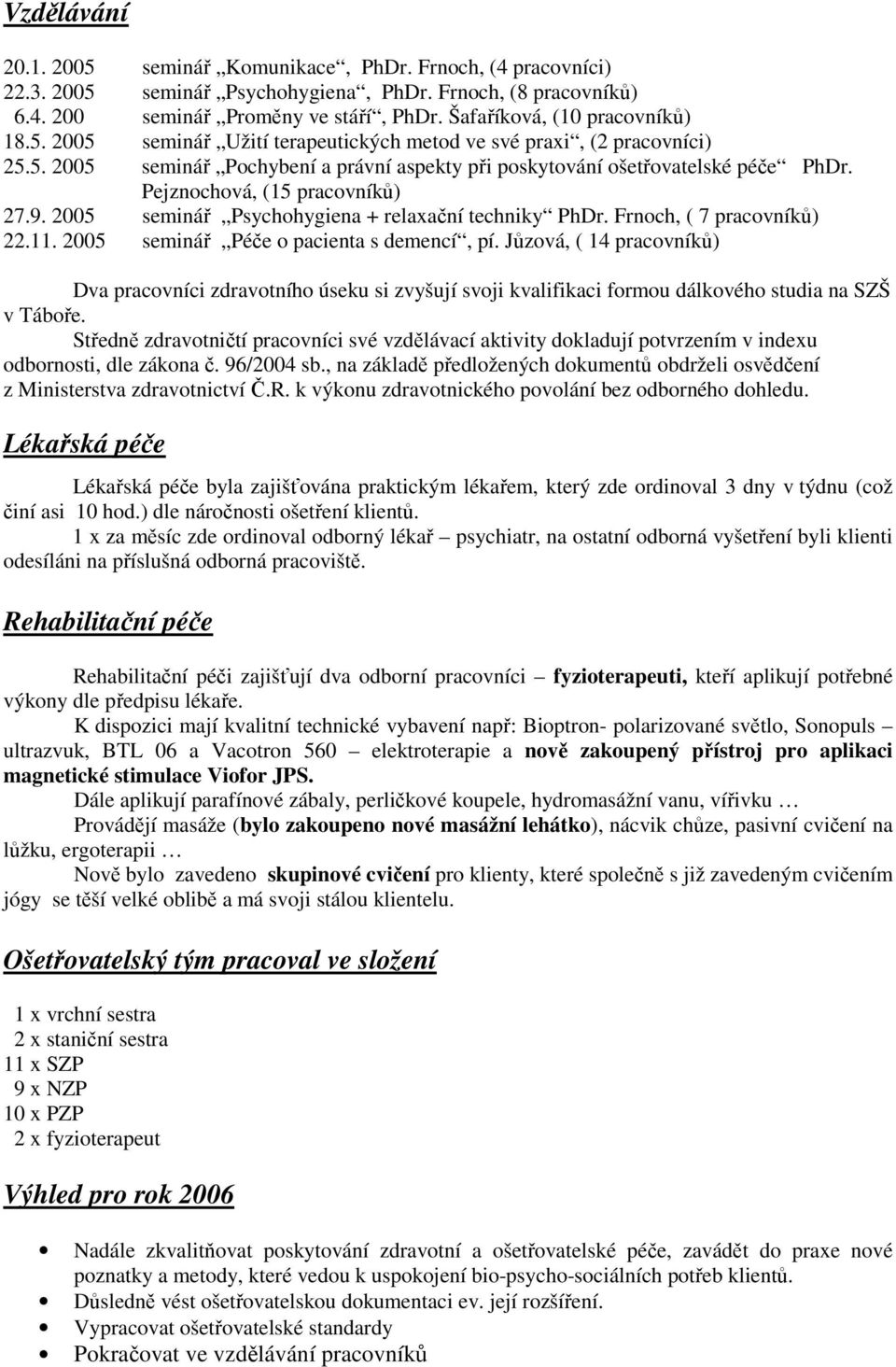 Vzdělávání

20.1. 2005 seminář „Komunikace“, PhDr. Frnoch, (4 pracovníci)
22.3. 2005 seminář „Psychohygiena“, PhDr. Frnoch, (8 pracovníků)
6.4. 200 seminář „Proměny ve stáří“, PhDr. Šafaříková, (10 pracovníků)
18.5. 2005 seminář „Užití terapeutických metod ve své praxi“, (2 pracovníci)
25.5. 2005 seminář „Pochybení a právní aspekty při poskytování ošetřovatelské péče“ PhDr. Pejznochová, (15 pracovníků)
27.9. 2005 seminář „Psychohygiena + relaxační techniky“ PhDr. Frnoch, ( 7 pracovníků)
22.11. 2005 seminář „Péče o pacienta s demencí“, pí. Jůzová, ( 14 pracovníků)

Dva pracovníci zdravotního úseku si zvyšují svoji kvalifikaci formou dálkového studia na SZŠ v Táboře.

Středně zdravotničtí pracovníci své vzdělávací aktivity dokladují potvrzením v indexu odbornosti, dle zákona č. 96/2004 sb., na základě předložených dokumentů obdrželi osvědčení z Ministerstva zdravotnictví Č.R. k výkonu zdravotnického povolání bez odborného dohledu.

Lékařská péče

Lékařská péče byla zajišťována praktickým lékařem, který zde ordinoval 3 dny v týdnu (což činí asi 10 hod.) dle náročnosti ošetření klientů.

1 x za měsíc zde ordinoval odborný lékař – psychiatr, na ostatní odborná vyšetření byli klienti odesíláni na příslušná odborná pracoviště.

Rehabilitační péče

Rehabilitační péči zajišťují dva odborní pracovníci – fyzioterapeuti, kteří aplikují potřebné výkony dle předpisu lékaře.

K dispozici mají kvalitní technické vybavení např: Bioptron- polarizované světlo, Sonopuls – ultrazvuk, BTL 06 a Vacotron 560 – elektroterapie a nově zakoupený přístroj pro aplikaci magnetické stimulace Viofor JPS.

Dále aplikují parafínové zábaly, perličkové koupele, hydromasážní vanu, vířivku …

Provádějí masáže (bylo zakoupeno nové masážní lehátko), nácvik chůze, pasivní cvičení na lůžku, ergoterapii …

Nově bylo zavedeno skupinové cvičení pro klienty, které společně s již zavedeným cvičením jógy se těší velké oblibě a má svoji stálou klientelu.

Ošetřovatelský tým pracoval ve složení

1 x vrchní sestra
2 x staniční sestra
11 x SZP
9 x NZP
10 x PZP
2 x fyzioterapeut

Výhled pro rok 2006

• Nadále zkvalitňovat poskytování zdravotní a ošetřovatelské péče, zavádět do praxe nové poznatky a metody, které vedou k uspokojení bio-psycho-sociálních potřeb klientů.
• Důsledně vést ošetřovatelskou dokumentaci ev. její rozšíření.
• Vypracovat ošetřovatelské standardy
• Pokračovat ve vzdělávání pracovníků